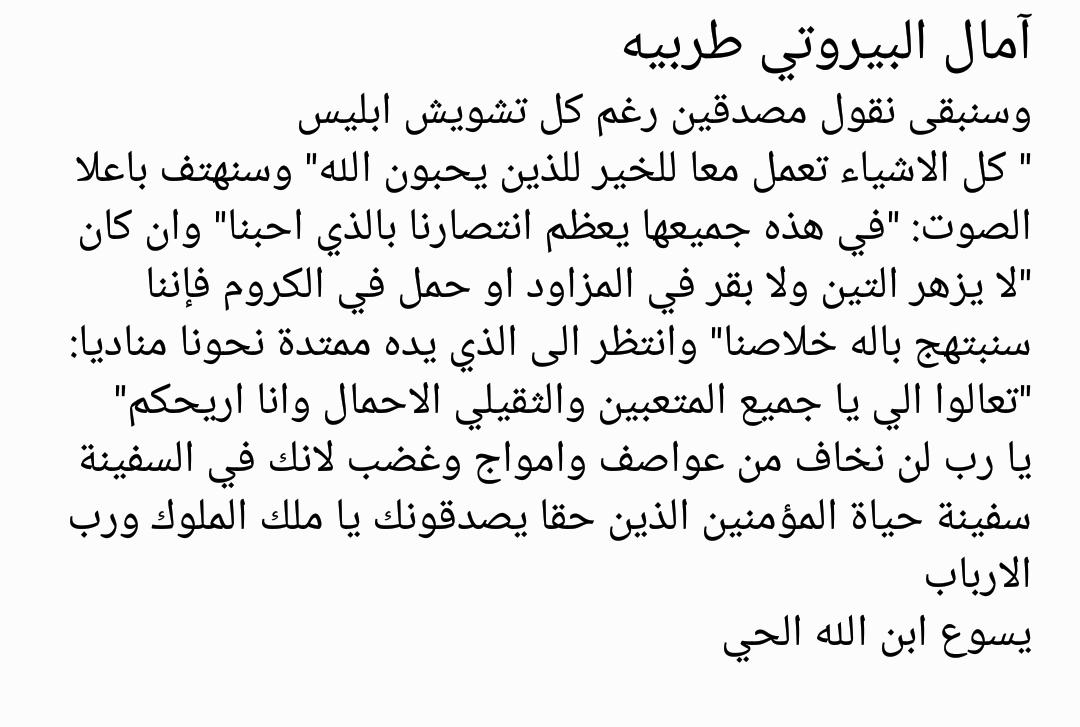 آمال البيروتي طربيه
وسنبقى نقول مصدقين رغم كل تشويش ابليس
" كل الاشياء تعمل معا للخير للذين يحبون الله" وسنهتف باعلا الصوت: "في هذه جميعها يعظم انتصارنا بالذي احبنا" وان كان "لا يزهر التين ولا بقر في المزاود او حمل في الكروم فإننا سنبتهج باله خلاصنا" وانتظر الى الذي يده ممتدة نحونا مناديا: "تعالوا الي يا جميع المتعبين والثقيلي الاحمال وانا اريحكم"
يا رب لن نخاف من عواصف وامواج وغضب لانك في السفينة سفينة حياة المؤمنين الذين حقا يصدقونك يا ملك الملوك ورب الارباب
يسوع ابن الله الحي